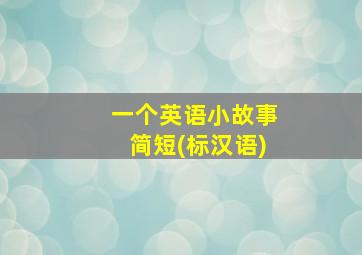 一个英语小故事
简短(标汉语)